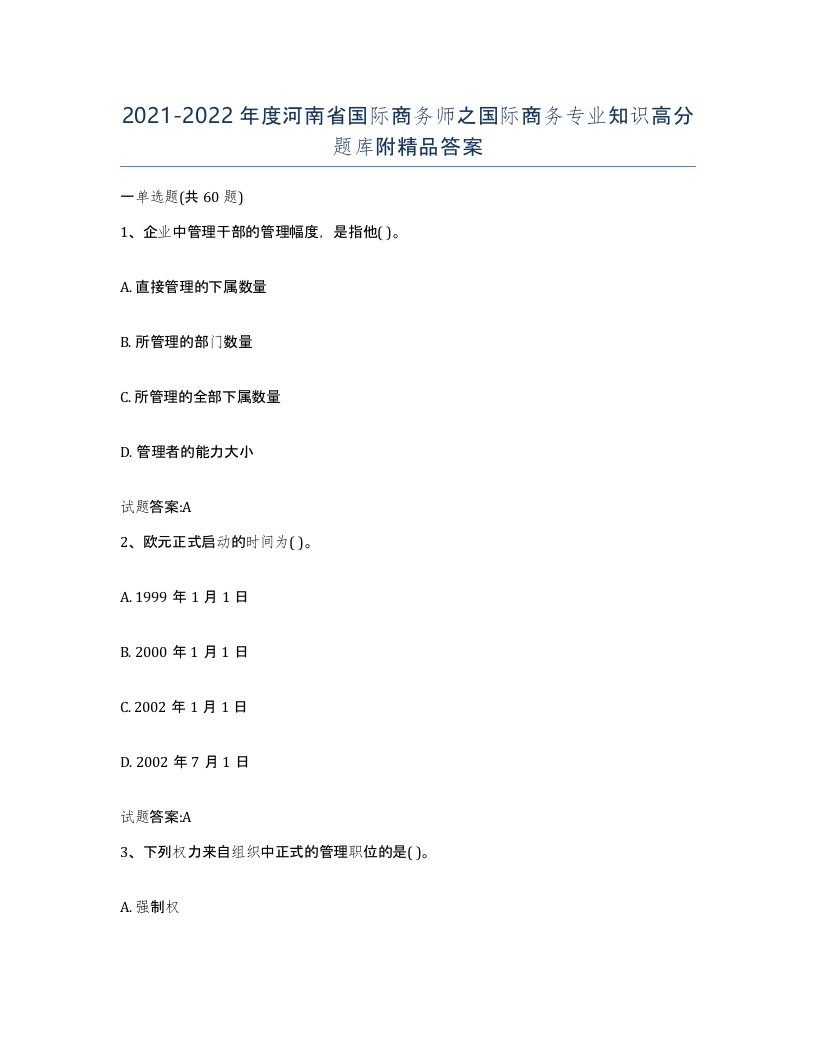 2021-2022年度河南省国际商务师之国际商务专业知识高分题库附精品答案

一单选题(共60题)

1、企业中管理干部的管理幅度，是指他( )。

A. 直接管理的下属数量

B. 所管理的部门数量

C. 所管理的全部下属数量

D. 管理者的能力大小

试题答案:A

2、欧元正式启动的时间为( )。

A. 1999年1月1日

B. 2000年1月1日

C. 2002年1月1日

D. 2002年7月1日

试题答案:A

3、下列权力来自组织中正式的管理职位的是( )。

A. 强制权